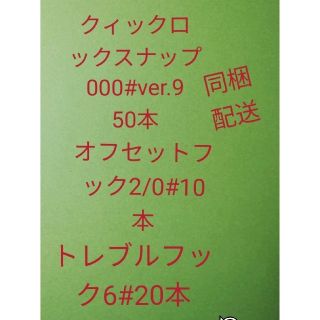 クィックロックスナップ000#ver.9 50本
オフセットフック2/0#10本
トレブルフック6#20本

同梱配送